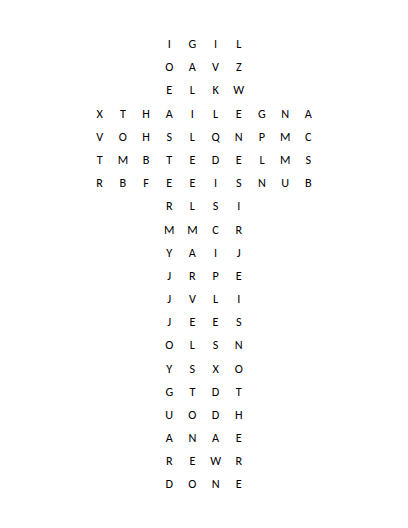 I G I L
O A V Z
E L K W
X T H A I L E G N A
V O H S L Q N P M C
T M B T E D E L M S
R B F E E I S N U B
R L S I
M M C R
Y A I J
J R P E
J V L I
J E E S
O L S N
Y S X O
G T D T
U O D H
A N A E
R E W R
D O N E